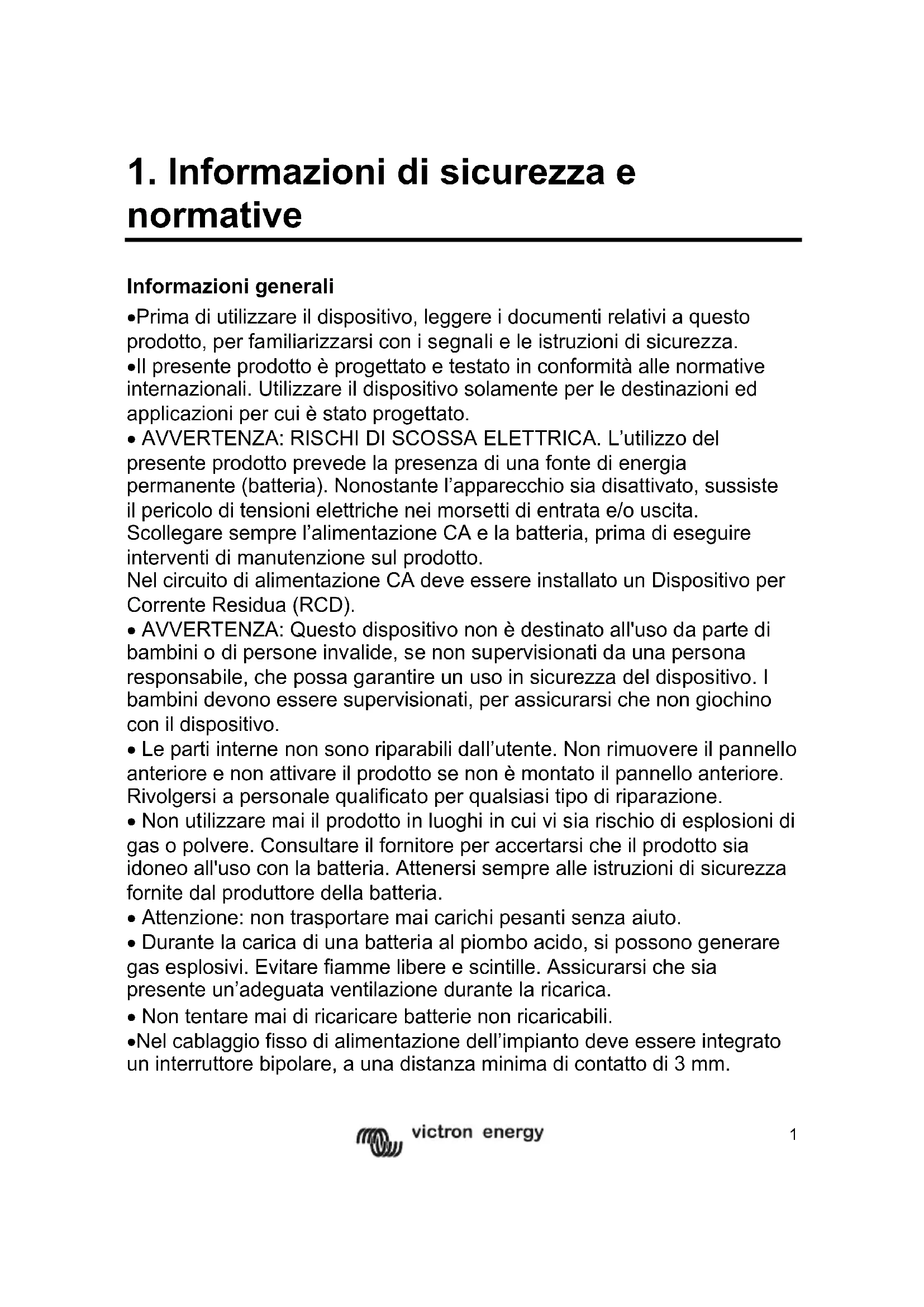 1. Informazioni di sicurezza e normative

Informazioni generali

•Prima di utilizzare il dispositivo, leggere i documenti relativi a questo prodotto, per familiarizzarsi con i segnali e le istruzioni di sicurezza.
•Il presente prodotto è progettato e testato in conformità alle normative internazionali. Utilizzare il dispositivo solamente per le destinazioni ed applicazioni per cui è stato progettato.
• AVVERTENZA: RISCHI DI SCOSSA ELETTRICA. L'utilizzo del presente prodotto prevede la presenza di una fonte di energia permanente (batteria). Nonostante l'apparecchio sia disattivato, sussiste il pericolo di tensioni elettriche nei morsetti di entrata e/o uscita. Scollegare sempre l'alimentazione CA e la batteria, prima di eseguire interventi di manutenzione sul prodotto.
Nel circuito di alimentazione CA deve essere installato un Dispositivo per Corrente Residua (RCD).
• AVVERTENZA: Questo dispositivo non è destinato all'uso da parte di bambini o di persone invalide, se non supervisionati da una persona responsabile, che possa garantire un uso in sicurezza del dispositivo. I bambini devono essere supervisionati, per assicurarsi che non giochino con il dispositivo.
• Le parti interne non sono riparabili dall'utente. Non rimuovere il pannello anteriore e non attivare il prodotto se non è montato il pannello anteriore. Rivolgersi a personale qualificato per qualsiasi tipo di riparazione.
• Non utilizzare mai il prodotto in luoghi in cui vi sia rischio di esplosioni di gas o polvere. Consultare il fornitore per accertarsi che il prodotto sia idoneo all'uso con la batteria. Attenersi sempre alle istruzioni di sicurezza fornite dal produttore della batteria.
• Attenzione: non trasportare mai carichi pesanti senza aiuto.
• Durante la carica di una batteria al piombo acido, si possono generare gas esplosivi. Evitare fiamme libere e scintille. Assicurarsi che sia presente un'adeguata ventilazione durante la ricarica.
• Non tentare mai di ricaricare batterie non ricaricabili.
•Nel cablaggio fisso di alimentazione dell'impianto deve essere integrato un interruttore bipolare, a una distanza minima di contatto di 3 mm.

victron energy

1